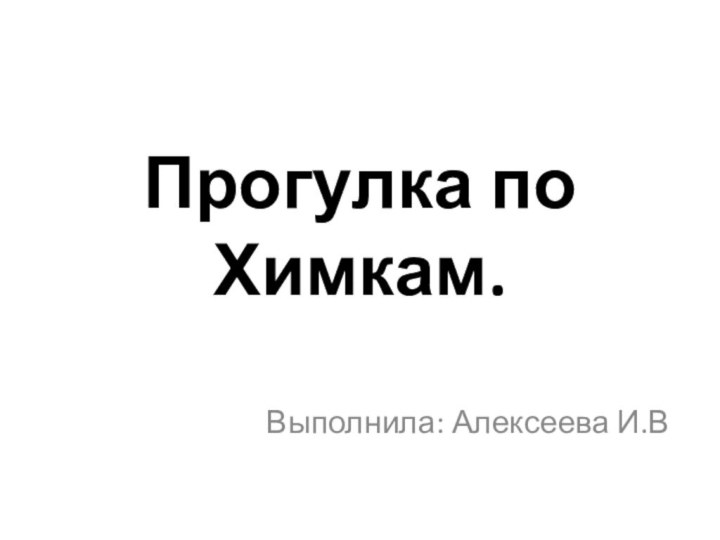 Прогулка по Химкам.

Выполнила: Алексеева И.В